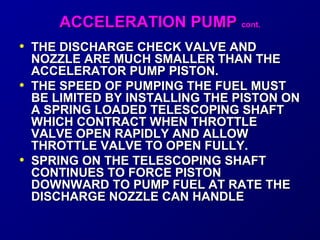 ACCELERATION PUMP cont.

• THE DISCHARGE CHECK VALVE AND NOZZLE ARE MUCH SMALLER THAN THE ACCELERATOR PUMP PISTON.

• THE SPEED OF PUMPING THE FUEL MUST BE LIMITED BY INSTALLING THE PISTON ON A SPRING LOADED TELESCOPING SHAFT WHICH CONTRACT WHEN THROTTLE VALVE OPEN RAPIDLY AND ALLOW THROTTLE VALVE TO OPEN FULLY.

• SPRING ON THE TELESCOPING SHAFT CONTINUES TO FORCE PISTON DOWNWARD TO PUMP FUEL AT RATE THE DISCHARGE NOZZLE CAN HANDLE